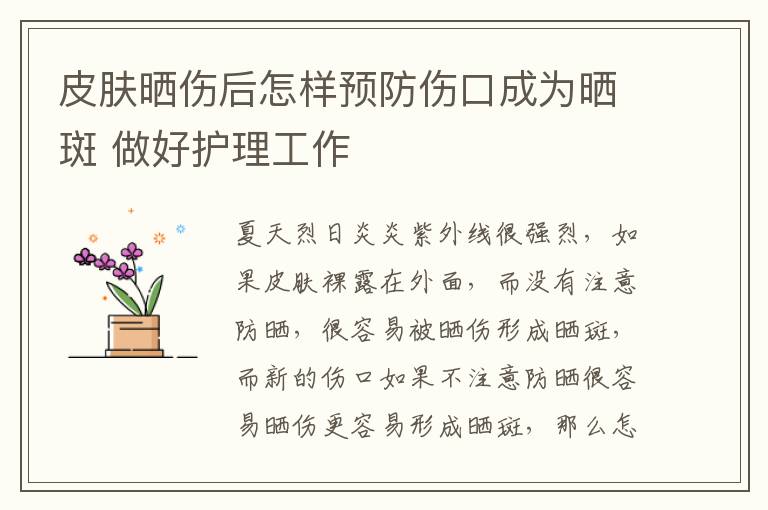 皮肤晒伤后怎样预防伤口成为晒斑 做好护理工作

夏天烈日炎炎紫外线很强烈，如果皮肤裸露在外面，而没有注意防晒，很容易被晒伤形成晒斑，而新的伤口如果不注意防晒很容易晒伤更容易形成晒斑，那么怎